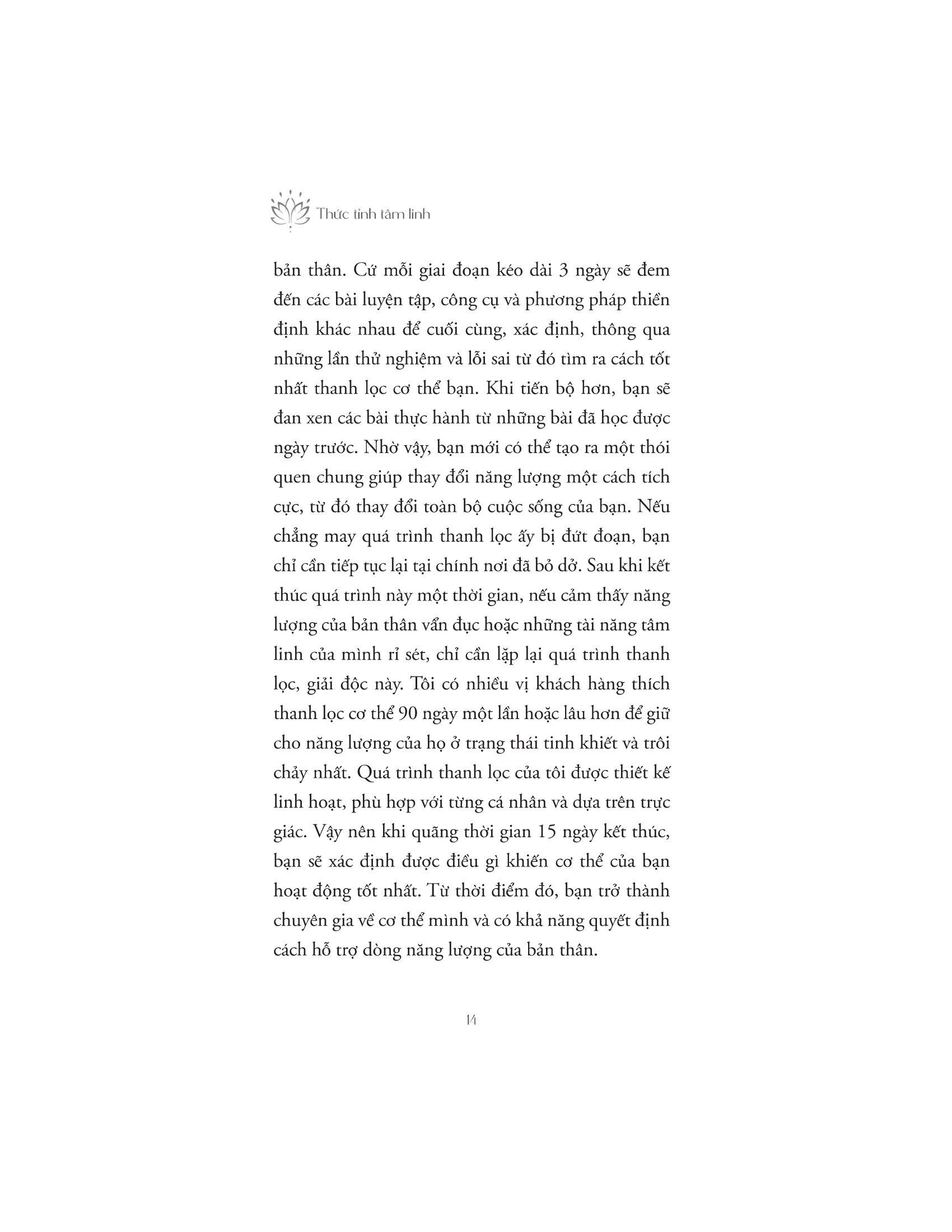 Thức tỉnh tâm linh

bản thân. Cứ mỗi giai đoạn kéo dài 3 ngày sẽ đem đến các bài luyện tập, công cụ và phương pháp thiền định khác nhau để cuối cùng, xác định, thông qua những lần thử nghiệm và lỗi sai từ đó tìm ra cách tốt nhất thanh lọc cơ thể bạn. Khi tiến bộ hơn, bạn sẽ đan xen các bài thực hành từ những bài đã học được ngày trước. Nhờ vậy, bạn mới có thể tạo ra một thói quen chung giúp thay đổi năng lượng một cách tích cực, từ đó thay đổi toàn bộ cuộc sống của bạn. Nếu chẳng may quá trình thanh lọc ấy bị đứt đoạn, bạn chỉ cần tiếp tục lại tại chính nơi đã bỏ dở. Sau khi kết thúc quá trình này một thời gian, nếu cảm thấy năng lượng của bản thân vẩn đục hoặc những tài năng tâm linh của mình rỉ sét, chỉ cần lặp lại quá trình thanh lọc, giải độc này. Tôi có nhiều vị khách hàng thích thanh lọc cơ thể 90 ngày một lần hoặc lâu hơn để giữ cho năng lượng của họ ở trạng thái tinh khiết và trôi chảy nhất. Quá trình thanh lọc của tôi được thiết kế linh hoạt, phù hợp với từng cá nhân và dựa trên trực giác. Vậy nên khi quãng thời gian 15 ngày kết thúc, bạn sẽ xác định được điều gì khiến cơ thể của bạn hoạt động tốt nhất. Từ thời điểm đó, bạn trở thành chuyên gia về cơ thể mình và có khả năng quyết định cách hỗ trợ dòng năng lượng của bản thân.

14